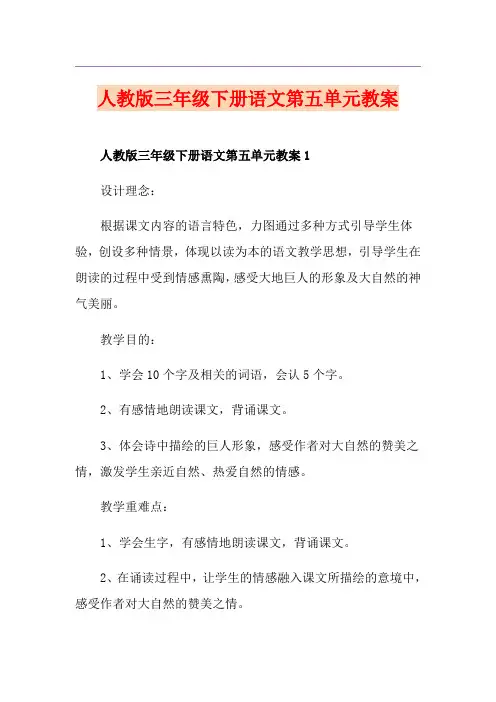 人教版三年级下册语文第五单元教案

人教版三年级下册语文第五单元教案 1

设计理念：

根据课文内容的语言特色，力图通过多种方式引导学生体验，创设多种情景，体现以读为本的语文教学思想，引导学生在朗读的过程中受到情感熏陶，感受大地巨人的形象及大自然的神气美丽。

教学目的：

1、学会 10 个字及相关的词语，会认 5 个字。

2、有感情地朗读课文，背诵课文。

3、体会诗中描绘的巨人形象，感受作者对大自然的赞美之情，激发学生亲近自然、热爱自然的情感。

教学重难点：

1、学会生字，有感情地朗读课文，背诵课文。

2、在诵读过程中，让学生的情感融入课文所描绘的意境中，感受作者对大自然的赞美之情。